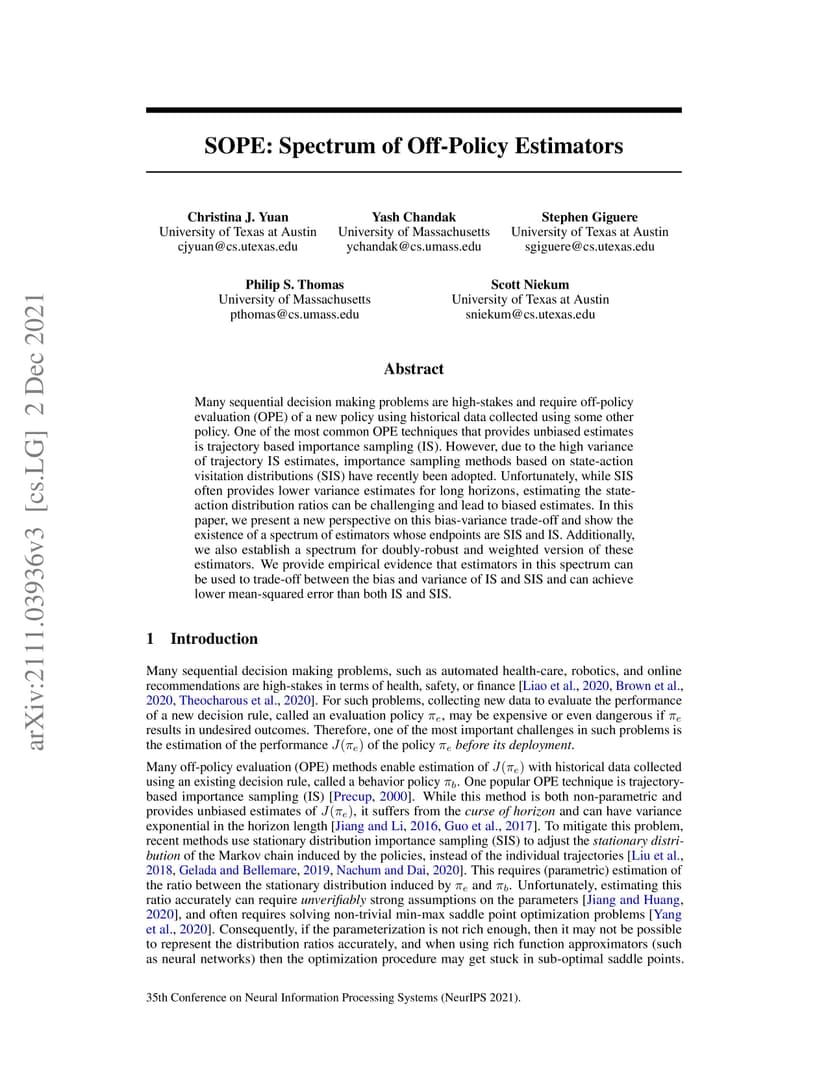 arXiv:2111.03936v3 [cs.LG] 2 Dec 2021

SOPE: Spectrum of Off-Policy Estimators

Christina J. Yuan
University of Texas at Austin
cjyuan@cs.utexas.edu

Yash Chandak
University of Massachusetts
ychandak@cs.umass.edu

Stephen Giguere
University of Texas at Austin
sgiguere@cs.utexas.edu

Philip S. Thomas
University of Massachusetts
pthomas@cs.umass.edu

Scott Niekum
University of Texas at Austin
sniekum@cs.utexas.edu

Abstract

Many sequential decision making problems are high-stakes and require off-policy evaluation (OPE) of a new policy using historical data collected using some other policy. One of the most common OPE techniques that provides unbiased estimates is trajectory based importance sampling (IS). However, due to the high variance of trajectory IS estimates, importance sampling methods based on state-action visitation distributions (SIS) have recently been adopted. Unfortunately, while SIS often provides lower variance estimates for long horizons, estimating the state-action distribution ratios can be challenging and lead to biased estimates. In this paper, we present a new perspective on this bias-variance trade-off and show the existence of a spectrum of estimators whose endpoints are SIS and IS. Additionally, we also establish a spectrum for doubly-robust and weighted version of these estimators. We provide empirical evidence that estimators in this spectrum can be used to trade-off between the bias and variance of IS and SIS and can achieve lower mean-squared error than both IS and SIS.

1 Introduction

Many sequential decision making problems, such as automated health-care, robotics, and online recommendations are high-stakes in terms of health, safety, or finance [Liao et al., 2020, Brown et al., 2020, Theocharous et al., 2020]. For such problems, collecting new data to evaluate the performance of a new decision rule, called an evaluation policy $\pi_e$, may be expensive or even dangerous if $\pi_e$ results in undesired outcomes. Therefore, one of the most important challenges in such problems is the estimation of the performance $J(\pi_e)$ of the policy $\pi_e$ before its deployment.

Many off-policy evaluation (OPE) methods enable estimation of $J(\pi_e)$ with historical data collected using an existing decision rule, called a behavior policy $\pi_b$. One popular OPE technique is trajectory-based importance sampling (IS) [Precup, 2000]. While this method is both non-parametric and provides unbiased estimates of $J(\pi_e)$, it suffers from the curse of horizon and can have variance exponential in the horizon length [Jiang and Li, 2016, Guo et al., 2017]. To mitigate this problem, recent methods use stationary distribution importance sampling (SIS) to adjust the stationary distribution of the Markov chain induced by the policies, instead of the individual trajectories [Liu et al., 2018, Gelada and Bellemare, 2019, Nachum and Dai, 2020]. This requires (parametric) estimation of the ratio between the stationary distribution induced by $\pi_e$ and $\pi_b$. Unfortunately, estimating this ratio accurately can require unverifiably strong assumptions on the parameters [Jiang and Huang, 2020], and often requires solving non-trivial min-max saddle point optimization problems [Yang et al., 2020]. Consequently, if the parameterization is not rich enough, then it may not be possible to represent the distribution ratios accurately, and when using rich function approximators (such as neural networks) then the optimization procedure may get stuck in sub-optimal saddle points.

35th Conference on Neural Information Processing Systems (NeurIPS 2021).